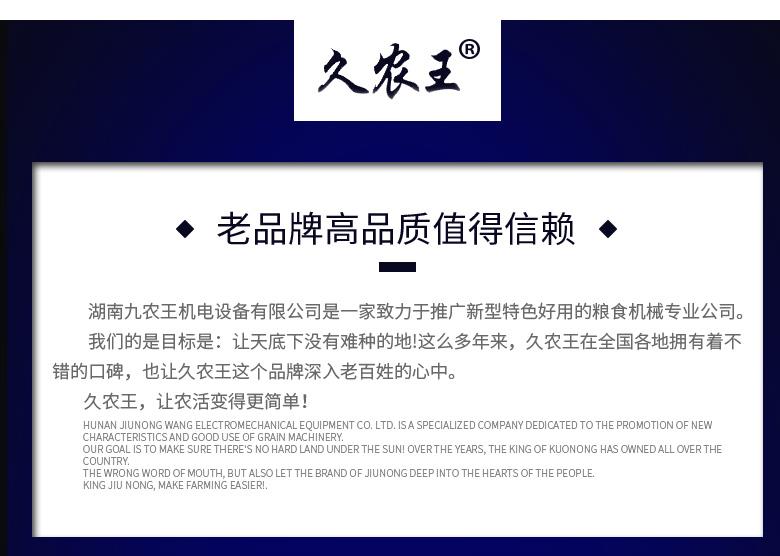 久农王®

◆ 老品牌高品质值得信赖 ◆

湖南九农王机电设备有限公司是一家致力于推广新型特色好用的粮食机械专业公司。

我们的是目标是：让天底下没有难种的地!这么多年来，久农王在全国各地拥有着不错的口碑，也让久农王这个品牌深入老百姓的心中。

久农王，让农活变得更简单！

HUNAN JIUNONG WANG ELECTROMECHANICAL EQUIPMENT CO. LTD. IS A SPECIALIZED COMPANY DEDICATED TO THE PROMOTION OF NEW CHARACTERISTICS AND GOOD USE OF GRAIN MACHINERY.
OUR GOAL IS TO MAKE SURE THERE'S NO HARD LAND UNDER THE SUN! OVER THE YEARS, THE KING OF KUONONG HAS OWNED ALL OVER THE COUNTRY.
THE WRONG WORD OF MOUTH, BUT ALSO LET THE BRAND OF JIUNONG DEEP INTO THE HEARTS OF THE PEOPLE.
KING JIU NONG, MAKE FARMING EASIER!.